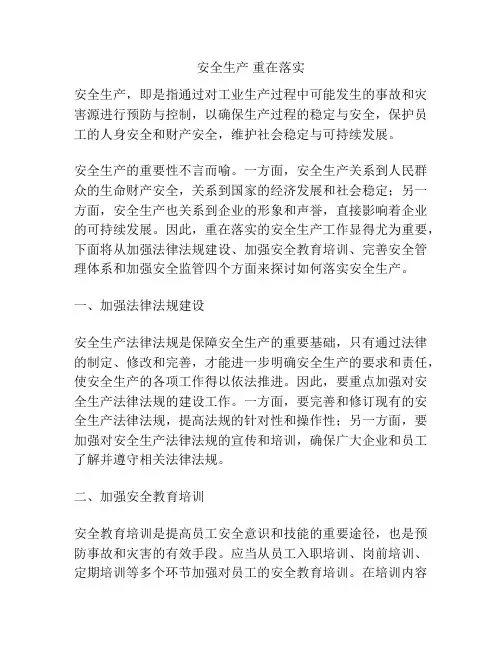 安全生产 重在落实

安全生产，即是指通过对工业生产过程中可能发生的事故和灾害源进行预防与控制，以确保生产过程的稳定与安全，保护员工的人身安全和财产安全，维护社会稳定与可持续发展。

安全生产的重要性不言而喻。一方面，安全生产关系到人民群众的生命财产安全，关系到国家的经济发展和社会稳定；另一方面，安全生产也关系到企业的形象和声誉，直接影响着企业的可持续发展。因此，重在落实的安全生产工作显得尤为重要，下面将从加强法律法规建设、加强安全教育培训、完善安全管理体系和加强安全监管四个方面来探讨如何落实安全生产。

一、加强法律法规建设

安全生产法律法规是保障安全生产的重要基础，只有通过法律的制定、修改和完善，才能进一步明确安全生产的要求和责任，使安全生产的各项工作得以依法推进。因此，要重点加强对安全生产法律法规的建设工作。一方面，要完善和修订现有的安全生产法律法规，提高法规的针对性和操作性；另一方面，要加强对安全生产法律法规的宣传和培训，确保广大企业和员工了解并遵守相关法律法规。

二、加强安全教育培训

安全教育培训是提高员工安全意识和技能的重要途径，也是预防事故和灾害的有效手段。应当从员工入职培训、岗前培训、定期培训等多个环节加强对员工的安全教育培训。在培训内容